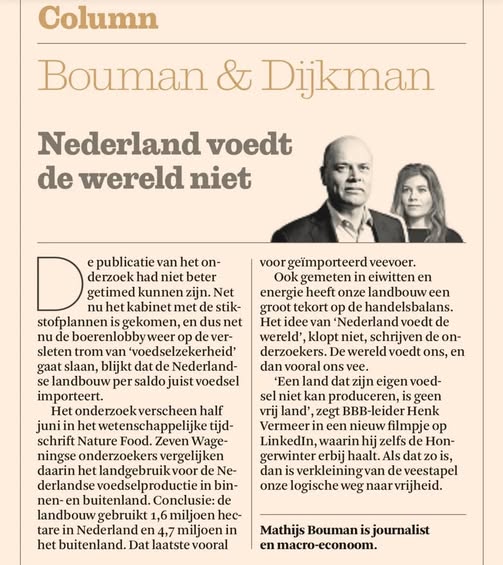 Column

Bouman & Dijkman

Nederland voedt de wereld niet

De publicatie van het onderzoek had niet beter getimed kunnen zijn. Net nu het kabinet met de stikstofplannen is gekomen, en dus net nu de boerenlobby weer op de versleten trom van 'voedselzekerheid' gaat slaan, blijkt dat de Nederlandse landbouw per saldo juist voedsel importeert.

Het onderzoek verscheen half juni in het wetenschappelijke tijdschrift Nature Food. Zeven Wageningse onderzoekers vergelijken daarin het landgebruik voor de Nederlandse voedselproductie in binnen- en buitenland. Conclusie: de landbouw gebruikt 1,6 miljoen hectare in Nederland en 4,7 miljoen in het buitenland. Dat laatste vooral voor geïmporteerd veevoer.

Ook gemeten in eiwitten en energie heeft onze landbouw een groot tekort op de handelsbalans. Het idee van 'Nederland voedt de wereld', klopt niet, schrijven de onderzoekers. De wereld voedt ons, en dan vooral ons vee.

'Een land dat zijn eigen voedsel niet kan produceren, is geen vrij land', zegt BBB-leider Henk Vermeer in een nieuw filmpje op LinkedIn, waarin hij zelfs de Hongerwinter erbij haalt. Als dat zo is, dan is verkleining van de veestapel onze logische weg naar vrijheid.

Mathijs Bouman is journalist en macro-econoom.